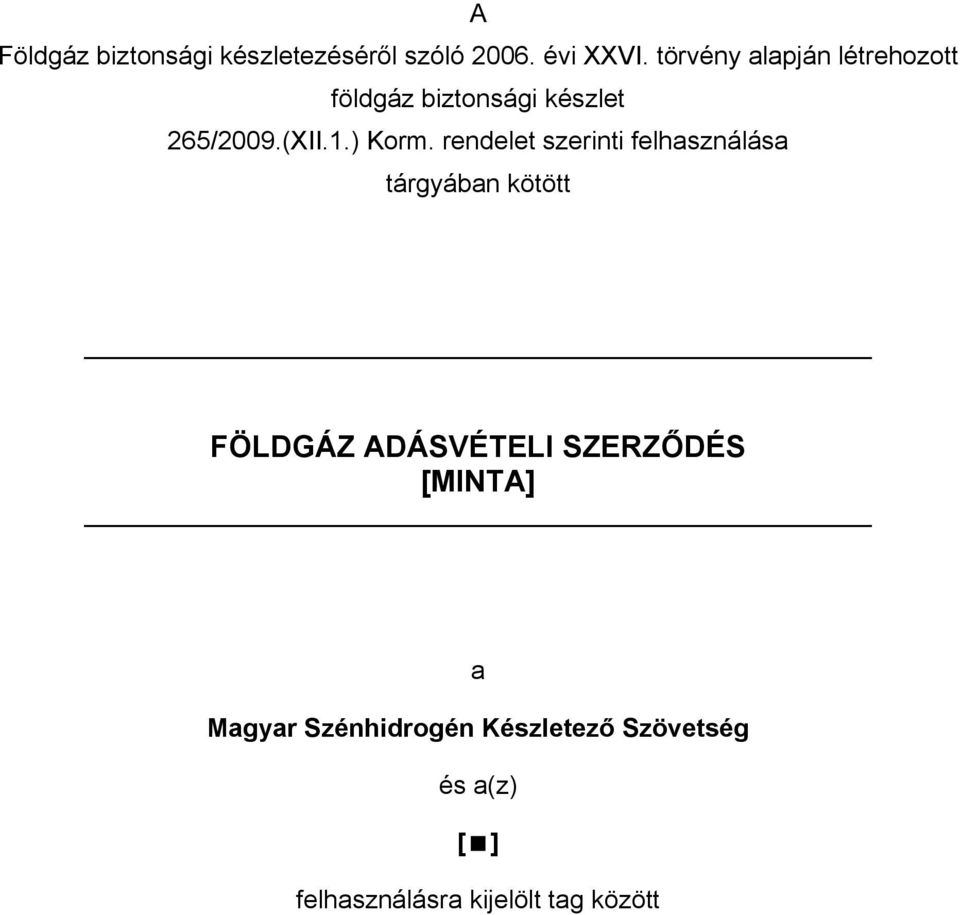 A

Földgáz biztonsági készletezéséről szóló 2006. évi XXVI. törvény alapján létrehozott földgáz biztonsági készlet 265/2009.(XII.1.) Korm. rendelet szerinti felhasználása tárgyában kötött

FÖLDGÁZ ADÁSVÉTELI SZERZŐDÉS
[MINTA]

a

Magyar Szénhidrogén Készletező Szövetség

és a(z)

[■]

felhasználásra kijelölt tag között